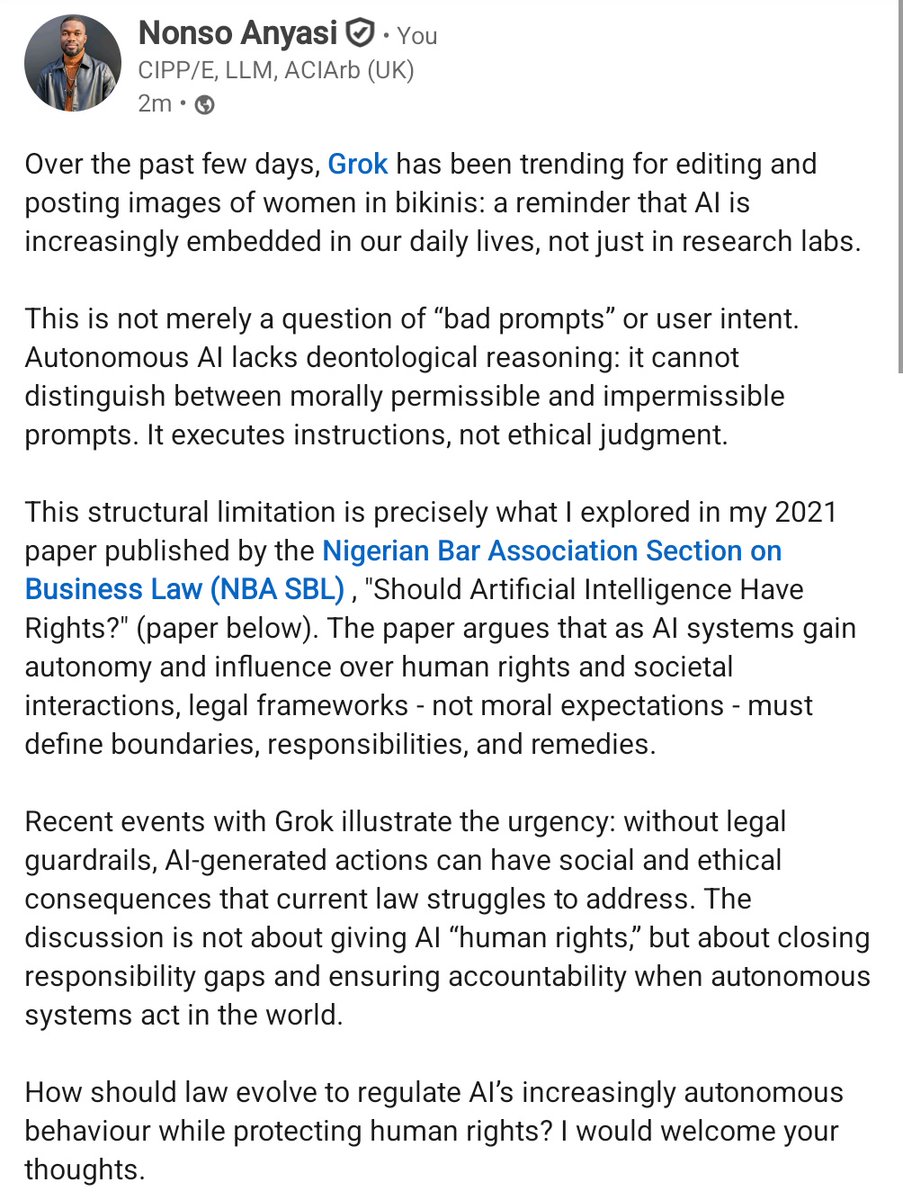 Nonso Anyasi • You
CIPP/E, LLM, ACIArb (UK)
2m •

Over the past few days, Grok has been trending for editing and posting images of women in bikinis: a reminder that AI is increasingly embedded in our daily lives, not just in research labs.

This is not merely a question of “bad prompts” or user intent. Autonomous AI lacks deontological reasoning: it cannot distinguish between morally permissible and impermissible prompts. It executes instructions, not ethical judgment.

This structural limitation is precisely what I explored in my 2021 paper published by the Nigerian Bar Association Section on Business Law (NBA SBL) , "Should Artificial Intelligence Have Rights?" (paper below). The paper argues that as AI systems gain autonomy and influence over human rights and societal interactions, legal frameworks - not moral expectations - must define boundaries, responsibilities, and remedies.

Recent events with Grok illustrate the urgency: without legal guardrails, AI-generated actions can have social and ethical consequences that current law struggles to address. The discussion is not about giving AI “human rights,” but about closing responsibility gaps and ensuring accountability when autonomous systems act in the world.

How should law evolve to regulate AI’s increasingly autonomous behaviour while protecting human rights? I would welcome your thoughts.